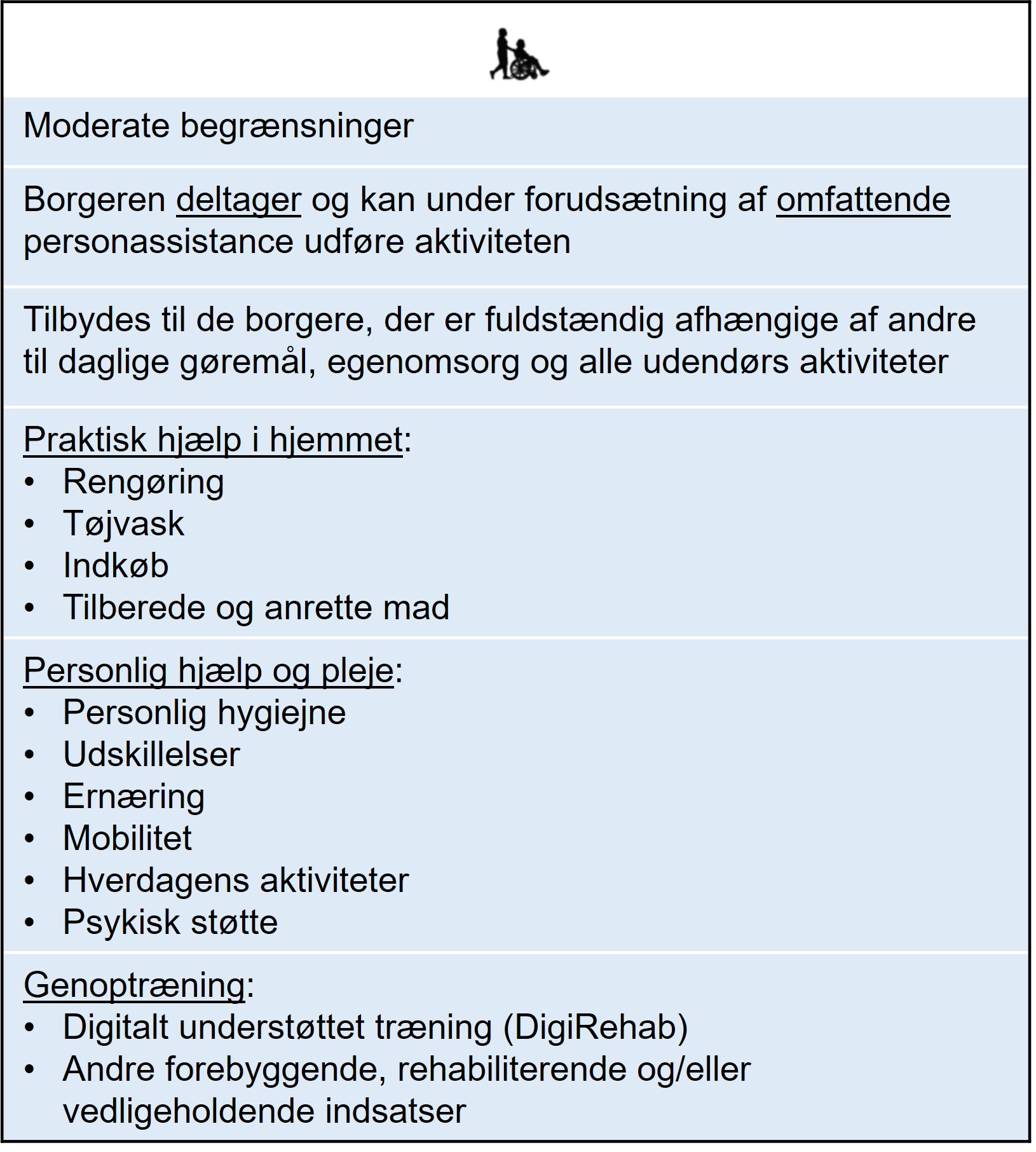 Moderate begrænsninger

Borgeren deltager og kan under forudsætning af omfattende personassistance udføre aktiviteten

Tilbydes til de borgere, der er fuldstændig afhængige af andre til daglige gøremål, egenomsorg og alle udendørs aktiviteter

Praktisk hjælp i hjemmet:
• Rengøring
• Tøjvask
• Indkøb
• Tilberede og anrette mad

Personlig hjælp og pleje:
• Personlig hygiejne
• Udskillelser
• Ernæring
• Mobilitet
• Hverdagens aktiviteter
• Psykisk støtte

Genoptræning:
• Digitalt understøttet træning (DigiRehab)
• Andre forebyggende, rehabiliterende og/eller vedligeholdende indsatser